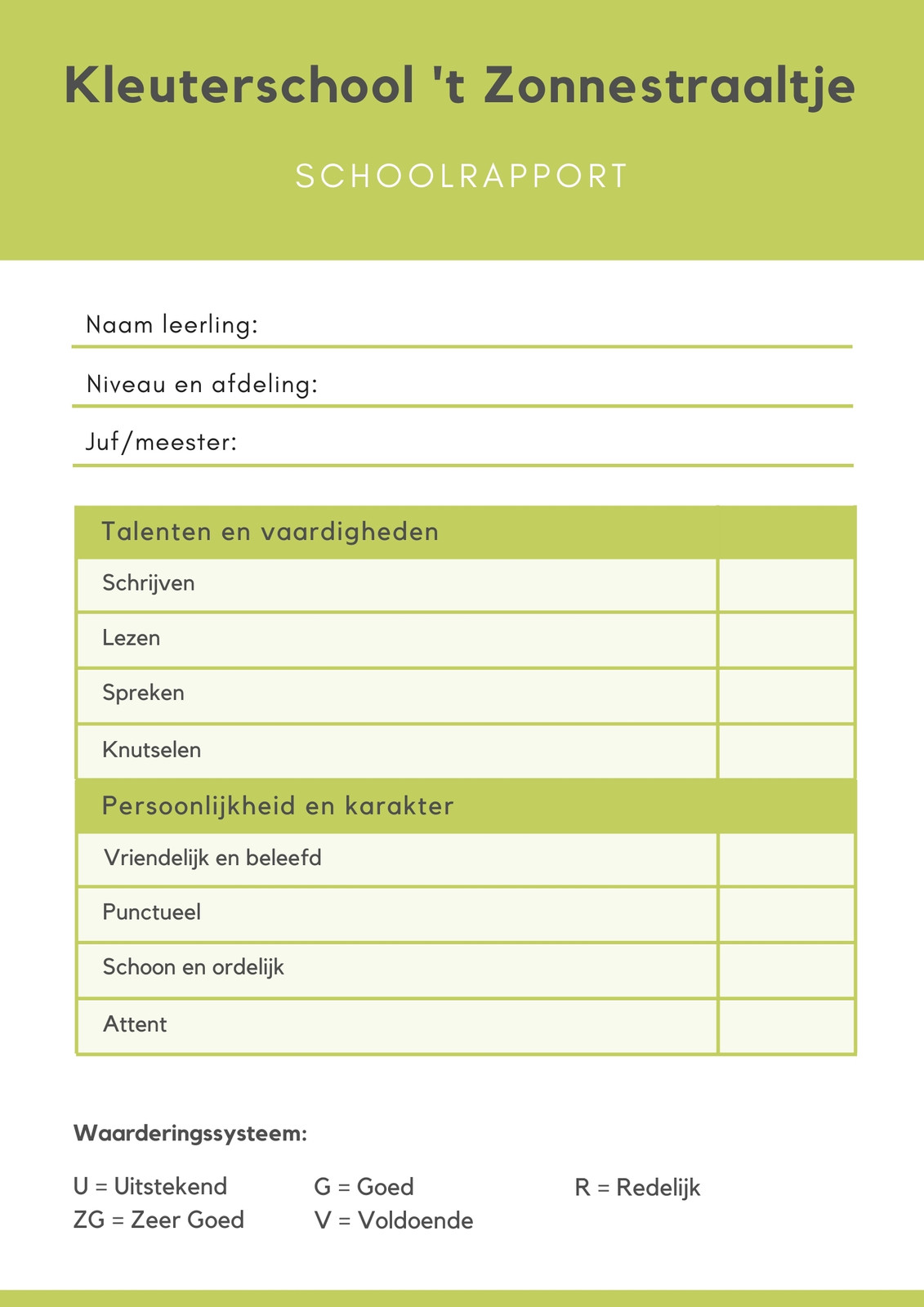 Kleuterschool 't Zonnestraaltje

SCHOOLRAPPORT

Naam leerling:

Niveau en afdeling:

Juf/meester:

| Talenten en vaardigheden | |
|---|---|
| Schrijven | |
| Lezen | |
| Spreken | |
| Knutselen | |
| Persoonlijkheid en karakter | |
| Vriendelijk en beleefd | |
| Punctueel | |
| Schoon en ordelijk | |
| Attent | |

Waarderingssysteem:

U = Uitstekend
ZG = Zeer Goed

G = Goed
V = Voldoende

R = Redelijk